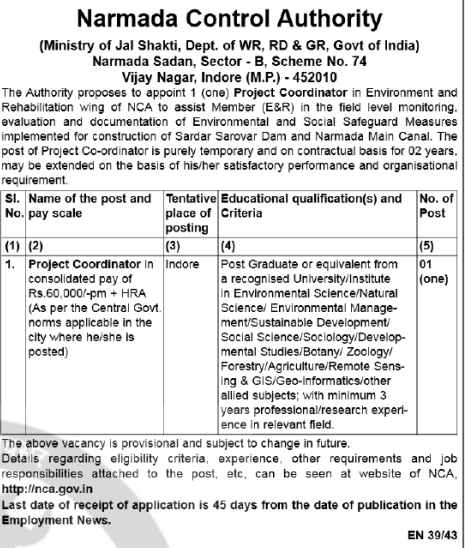 Narmada Control Authority

(Ministry of Jal Shakti, Dept. of WR, RD & GR, Govt of India)
Narmada Sadan, Sector - B, Scheme No. 74
Vijay Nagar, Indore (M.P.) - 452010

The Authority proposes to appoint 1 (one) Project Coordinator in Environment and Rehabilitation wing of NCA to assist Member (E&R) in the field level monitoring, evaluation and documentation of Environmental and Social Safeguard Measures implemented for construction of Sardar Sarovar Dam and Narmada Main Canal. The post of Project Co-ordinator is purely temporary and on contractual basis for 02 years, may be extended on the basis of his/her satisfactory performance and organisational requirement.

| Sl. No. | Name of the post and pay scale | Tentative place of posting | Educational qualification(s) and Criteria | No. of Post |
|---|---|---|---|---|
| (1) | (2) | (3) | (4) | (5) |
| 1. | Project Coordinator in consolidated pay of Rs.60,000/-pm + HRA (As per the Central Govt. norms applicable in the city where he/she is posted) | Indore | Post Graduate or equivalent from a recognised University/Institute in Environmental Science/Natural Science/ Environmental Management/Sustainable Development/ Social Science/Sociology/Developmental Studies/Botany/ Zoology/ Forestry/Agriculture/Remote Sensing & GIS/Geo-informatics/other allied subjects; with minimum 3 years professional/research experience in relevant field. | 01 (one) |

The above vacancy is provisional and subject to change in future.
Details regarding eligibility criteria, experience, other requirements and job responsibilities attached to the post, etc, can be seen at website of NCA, http://nca.gov.in
Last date of receipt of application is 45 days from the date of publication in the Employment News.

EN 39/43